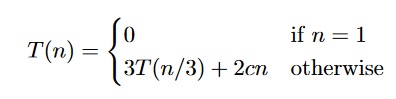 $T(n) = \begin{cases} 0 & \text{if } n = 1 \\ 3T(n/3) + 2cn & \text{otherwise} \end{cases}$